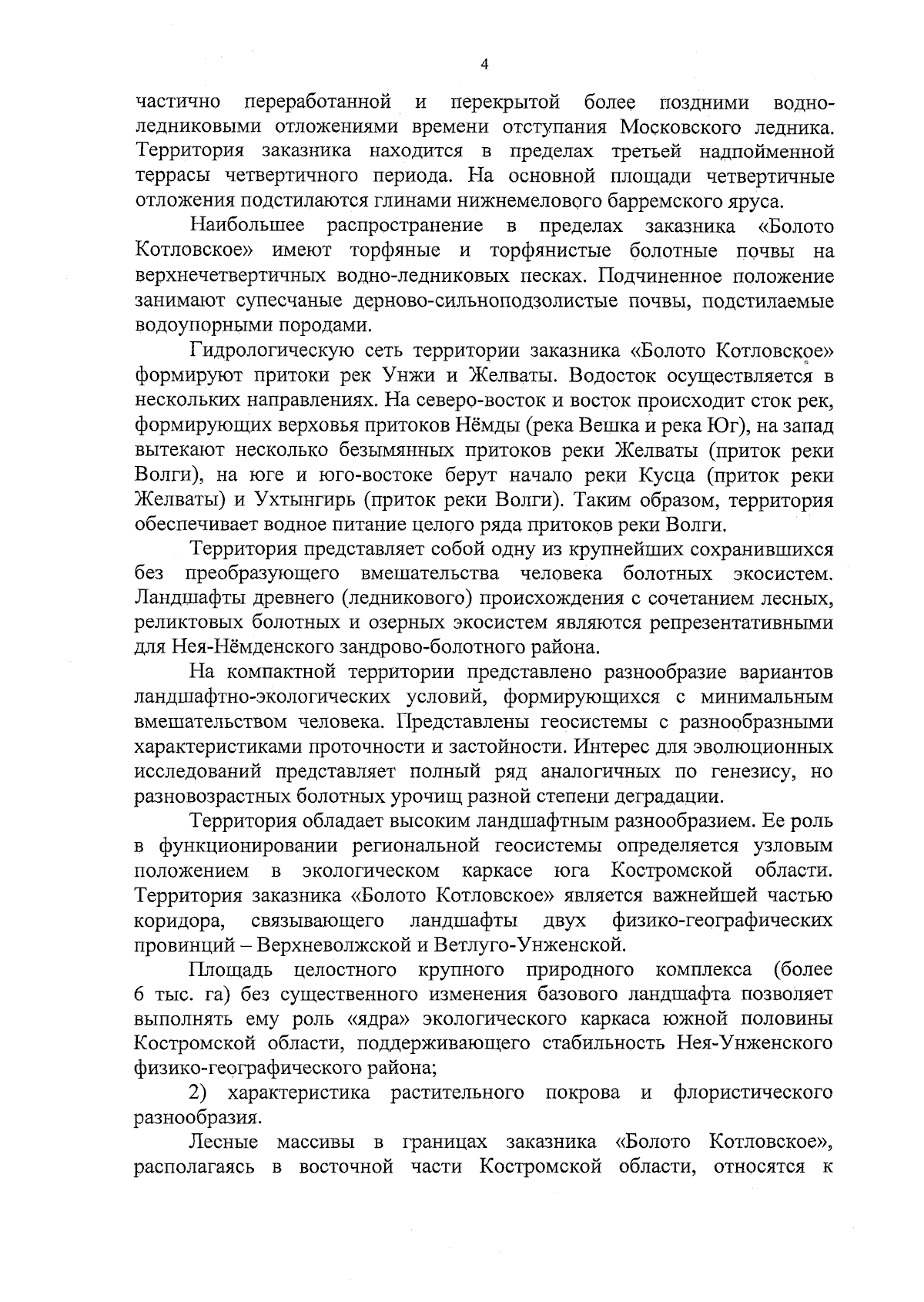 4

частично переработанной и перекрытой более поздними водно-ледниковыми отложениями времени отступания Московского ледника. Территория заказника находится в пределах третьей надпойменной террасы четвертичного периода. На основной площади четвертичные отложения подстилаются глинами нижнемелового барремского яруса.

Наибольшее распространение в пределах заказника «Болото Котловское» имеют торфяные и торфянистые болотные почвы на верхнечетвертичных водно-ледниковых песках. Подчиненное положение занимают супесчаные дерново-сильноподзолистые почвы, подстилаемые водоупорными породами.

Гидрологическую сеть территории заказника «Болото Котловское» формируют притоки рек Унжи и Желваты. Водосток осуществляется в нескольких направлениях. На северо-восток и восток происходит сток рек, формирующих верховья притоков Нёмды (река Вешка и река Юг), на запад вытекают несколько безымянных притоков реки Желваты (приток реки Волги), на юге и юго-востоке берут начало реки Кусца (приток реки Желваты) и Ухтынгирь (приток реки Волги). Таким образом, территория обеспечивает водное питание целого ряда притоков реки Волги.

Территория представляет собой одну из крупнейших сохранившихся без преобразующего вмешательства человека болотных экосистем. Ландшафты древнего (ледникового) происхождения с сочетанием лесных, реликтовых болотных и озерных экосистем являются репрезентативными для Нея-Нёмденского зандрово-болотного района.

На компактной территории представлено разнообразие вариантов ландшафтно-экологических условий, формирующихся с минимальным вмешательством человека. Представлены геосистемы с разнообразными характеристиками проточности и застойности. Интерес для эволюционных исследований представляет полный ряд аналогичных по генезису, но разновозрастных болотных урочищ разной степени деградации.

Территория обладает высоким ландшафтным разнообразием. Ее роль в функционировании региональной геосистемы определяется узловым положением в экологическом каркасе юга Костромской области. Территория заказника «Болото Котловское» является важнейшей частью коридора, связывающего ландшафты двух физико-географических провинций – Верхневолжской и Ветлуго-Унженской.

Площадь целостного крупного природного комплекса (более 6 тыс. га) без существенного изменения базового ландшафта позволяет выполнять ему роль «ядра» экологического каркаса южной половины Костромской области, поддерживающего стабильность Нея-Унженского физико-географического района;

2) характеристика растительного покрова и флористического разнообразия.

Лесные массивы в границах заказника «Болото Котловское», располагаясь в восточной части Костромской области, относятся к